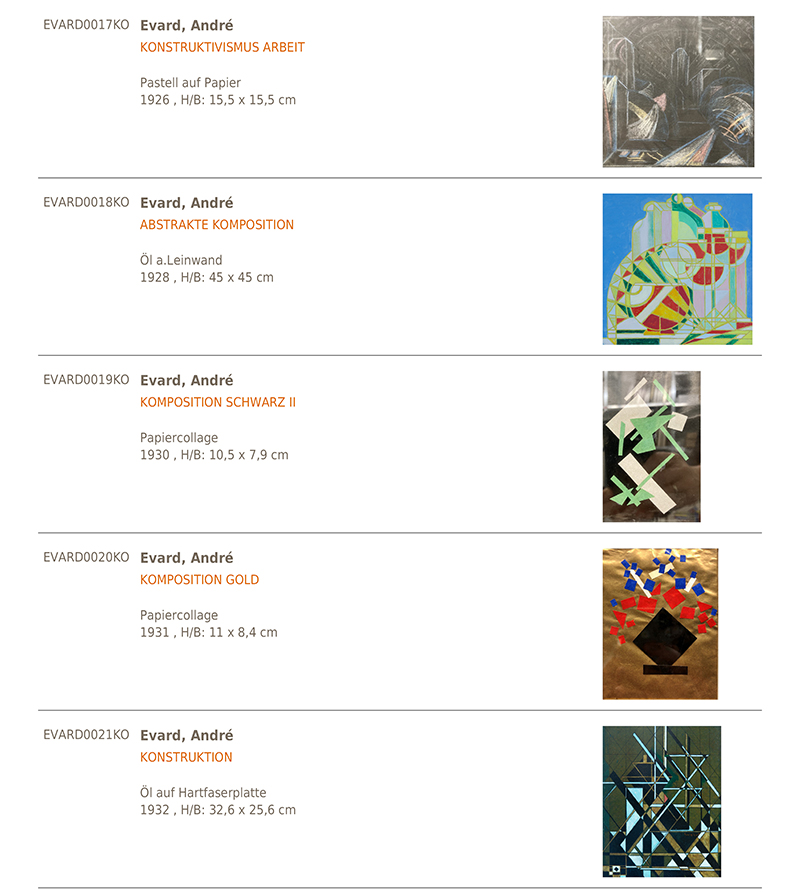 EVARD0017KO Evard, André
KONSTRUKTIVISMUS ARBEIT

Pastell auf Papier
1926 , H/B: 15,5 x 15,5 cm

EVARD0018KO Evard, André
ABSTRAKTE KOMPOSITION

Öl a.Leinwand
1928 , H/B: 45 x 45 cm

EVARD0019KO Evard, André
KOMPOSITION SCHWARZ II

Papiercollage
1930 , H/B: 10,5 x 7,9 cm

EVARD0020KO Evard, André
KOMPOSITION GOLD

Papiercollage
1931 , H/B: 11 x 8,4 cm

EVARD0021KO Evard, André
KONSTRUKTION

Öl auf Hartfaserplatte
1932 , H/B: 32,6 x 25,6 cm